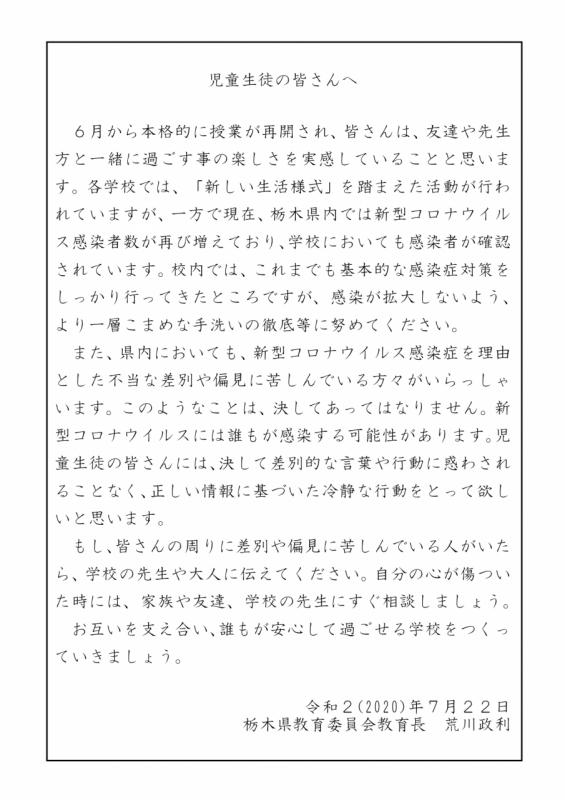 児童生徒の皆さんへ

６月から本格的に授業が再開され、皆さんは、友達や先生方と一緒に過ごす事の楽しさを実感していることと思います。各学校では、「新しい生活様式」を踏まえた活動が行われていますが、一方で現在、栃木県内では新型コロナウイルス感染者数が再び増えており、学校においても感染者が確認されています。校内では、これまでも基本的な感染症対策をしっかり行ってきたところですが、感染が拡大しないよう、より一層こまめな手洗いの徹底等に努めてください。

また、県内においても、新型コロナウイルス感染症を理由とした不当な差別や偏見に苦しんでいる方々がいらっしゃいます。このようなことは、決してあってはなりません。新型コロナウイルスには誰もが感染する可能性があります。児童生徒の皆さんには、決して差別的な言葉や行動に惑わされることなく、正しい情報に基づいた冷静な行動をとって欲しいと思います。

もし、皆さんの周りに差別や偏見に苦しんでいる人がいたら、学校の先生や大人に伝えてください。自分の心が傷ついた時には、家族や友達、学校の先生にすぐ相談しましょう。

お互いを支え合い、誰もが安心して過ごせる学校をつくっていきましょう。

令和２(2020)年７月２２日
栃木県教育委員会教育長　荒川政利